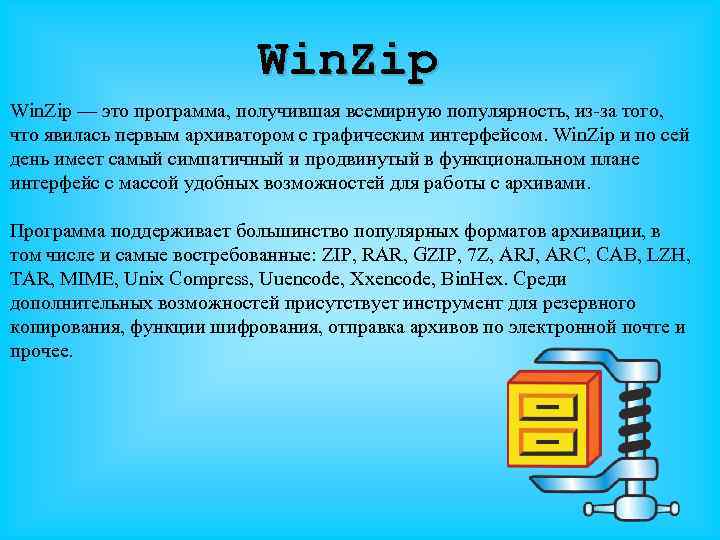 WinZip

WinZip — это программа, получившая всемирную популярность, из-за того, что явилась первым архиватором с графическим интерфейсом. WinZip и по сей день имеет самый симпатичный и продвинутый в функциональном плане интерфейс с массой удобных возможностей для работы с архивами.

Программа поддерживает большинство популярных форматов архивации, в том числе и самые востребованные: ZIP, RAR, GZIP, 7Z, ARJ, ARC, CAB, LZH, TAR, MIME, Unix Compress, Uuencode, Xxencode, BinHex. Среди дополнительных возможностей присутствует инструмент для резервного копирования, функции шифрования, отправка архивов по электронной почте и прочее.